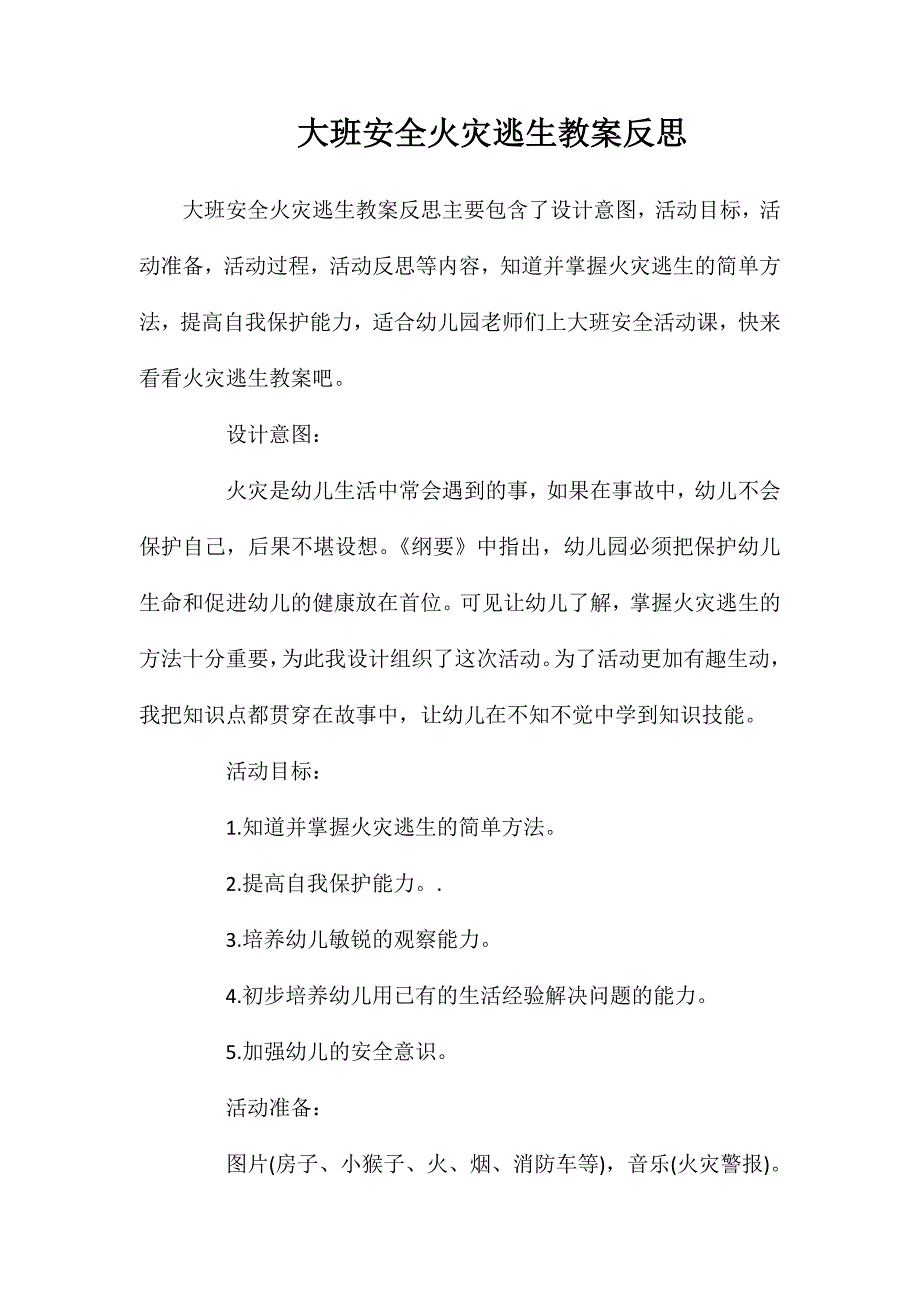 大班安全火灾逃生教案反思

大班安全火灾逃生教案反思主要包含了设计意图，活动目标，活动准备，活动过程，活动反思等内容，知道并掌握火灾逃生的简单方法，提高自我保护能力，适合幼儿园老师们上大班安全活动课，快来看看火灾逃生教案吧。

设计意图：

火灾是幼儿生活中常会遇到的事，如果在事故中，幼儿不会保护自己，后果不堪设想。《纲要》中指出，幼儿园必须把保护幼儿生命和促进幼儿的健康放在首位。可见让幼儿了解，掌握火灾逃生的方法十分重要，为此我设计组织了这次活动。为了活动更加有趣生动，我把知识点都贯穿在故事中，让幼儿在不知不觉中学到知识技能。

活动目标：

1.知道并掌握火灾逃生的简单方法。

2.提高自我保护能力。.

3.培养幼儿敏锐的观察能力。

4.初步培养幼儿用已有的生活经验解决问题的能力。

5.加强幼儿的安全意识。

活动准备：

图片(房子、小猴子、火、烟、消防车等)，音乐(火灾警报)。